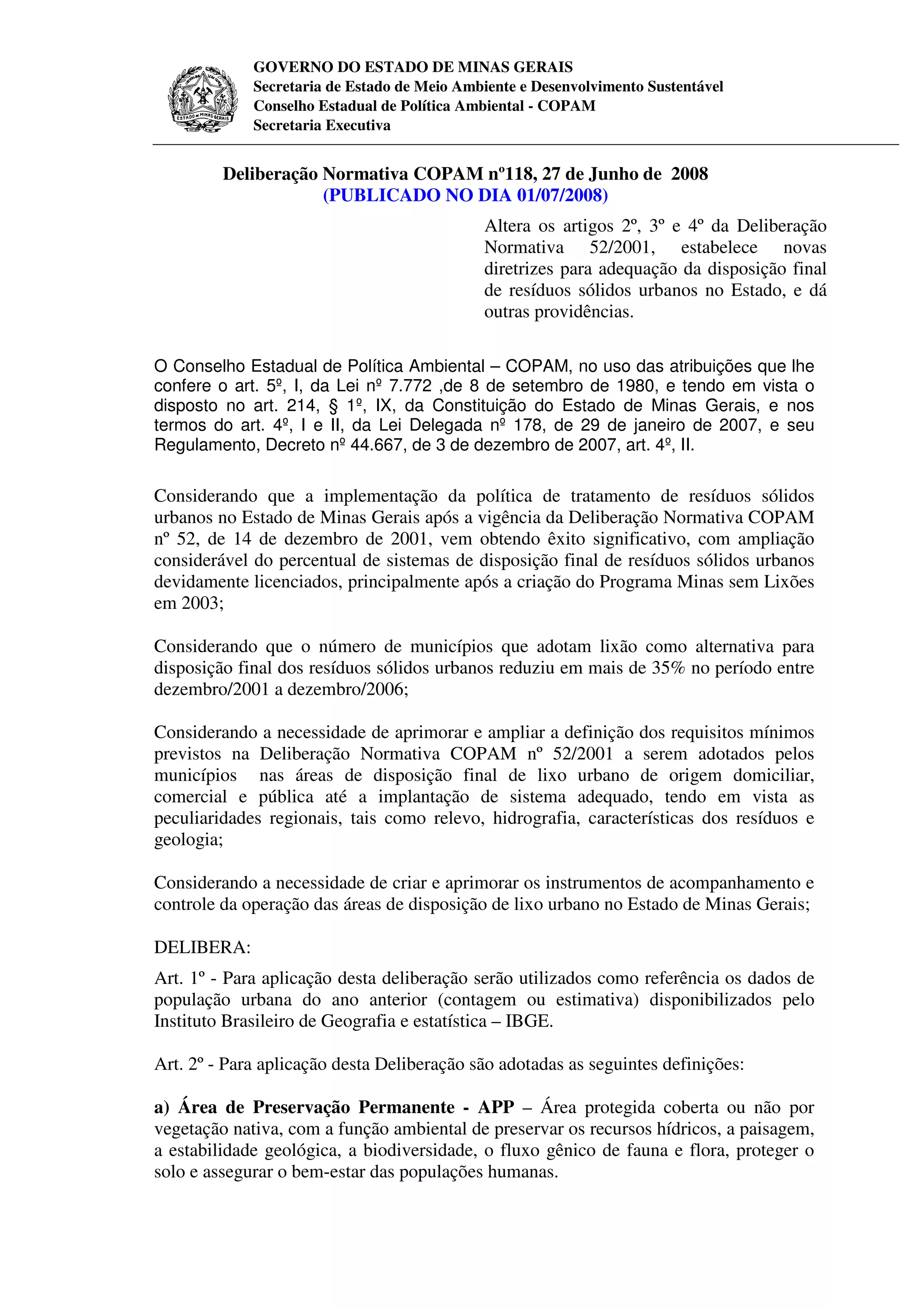 ESTADO DE MINAS GERAIS

GOVERNO DO ESTADO DE MINAS GERAIS
Secretaria de Estado de Meio Ambiente e Desenvolvimento Sustentável
Conselho Estadual de Política Ambiental - COPAM
Secretaria Executiva

Deliberação Normativa COPAM nº118, 27 de Junho de 2008
(PUBLICADO NO DIA 01/07/2008)

Altera os artigos 2º, 3º e 4º da Deliberação Normativa 52/2001, estabelece novas diretrizes para adequação da disposição final de resíduos sólidos urbanos no Estado, e dá outras providências.

O Conselho Estadual de Política Ambiental – COPAM, no uso das atribuições que lhe confere o art. 5º, I, da Lei nº 7.772 ,de 8 de setembro de 1980, e tendo em vista o disposto no art. 214, § 1º, IX, da Constituição do Estado de Minas Gerais, e nos termos do art. 4º, I e II, da Lei Delegada nº 178, de 29 de janeiro de 2007, e seu Regulamento, Decreto nº 44.667, de 3 de dezembro de 2007, art. 4º, II.

Considerando que a implementação da política de tratamento de resíduos sólidos urbanos no Estado de Minas Gerais após a vigência da Deliberação Normativa COPAM nº 52, de 14 de dezembro de 2001, vem obtendo êxito significativo, com ampliação considerável do percentual de sistemas de disposição final de resíduos sólidos urbanos devidamente licenciados, principalmente após a criação do Programa Minas sem Lixões em 2003;

Considerando que o número de municípios que adotam lixão como alternativa para disposição final dos resíduos sólidos urbanos reduziu em mais de 35% no período entre dezembro/2001 a dezembro/2006;

Considerando a necessidade de aprimorar e ampliar a definição dos requisitos mínimos previstos na Deliberação Normativa COPAM nº 52/2001 a serem adotados pelos municípios nas áreas de disposição final de lixo urbano de origem domiciliar, comercial e pública até a implantação de sistema adequado, tendo em vista as peculiaridades regionais, tais como relevo, hidrografia, características dos resíduos e geologia;

Considerando a necessidade de criar e aprimorar os instrumentos de acompanhamento e controle da operação das áreas de disposição de lixo urbano no Estado de Minas Gerais;

DELIBERA:

Art. 1º - Para aplicação desta deliberação serão utilizados como referência os dados de população urbana do ano anterior (contagem ou estimativa) disponibilizados pelo Instituto Brasileiro de Geografia e estatística – IBGE.

Art. 2º - Para aplicação desta Deliberação são adotadas as seguintes definições:

a) Área de Preservação Permanente - APP – Área protegida coberta ou não por vegetação nativa, com a função ambiental de preservar os recursos hídricos, a paisagem, a estabilidade geológica, a biodiversidade, o fluxo gênico de fauna e flora, proteger o solo e assegurar o bem-estar das populações humanas.